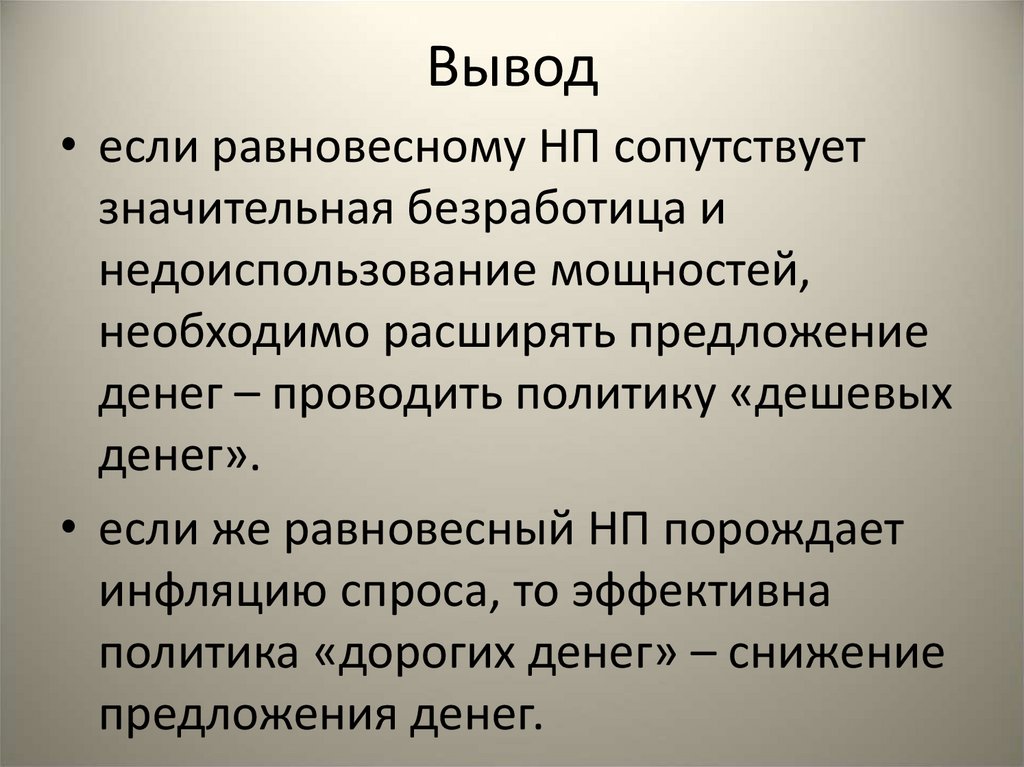 Вывод

• если равновесному НП сопутствует значительная безработица и недоиспользование мощностей, необходимо расширять предложение денег – проводить политику «дешевых денег».

• если же равновесный НП порождает инфляцию спроса, то эффективна политика «дорогих денег» – снижение предложения денег.